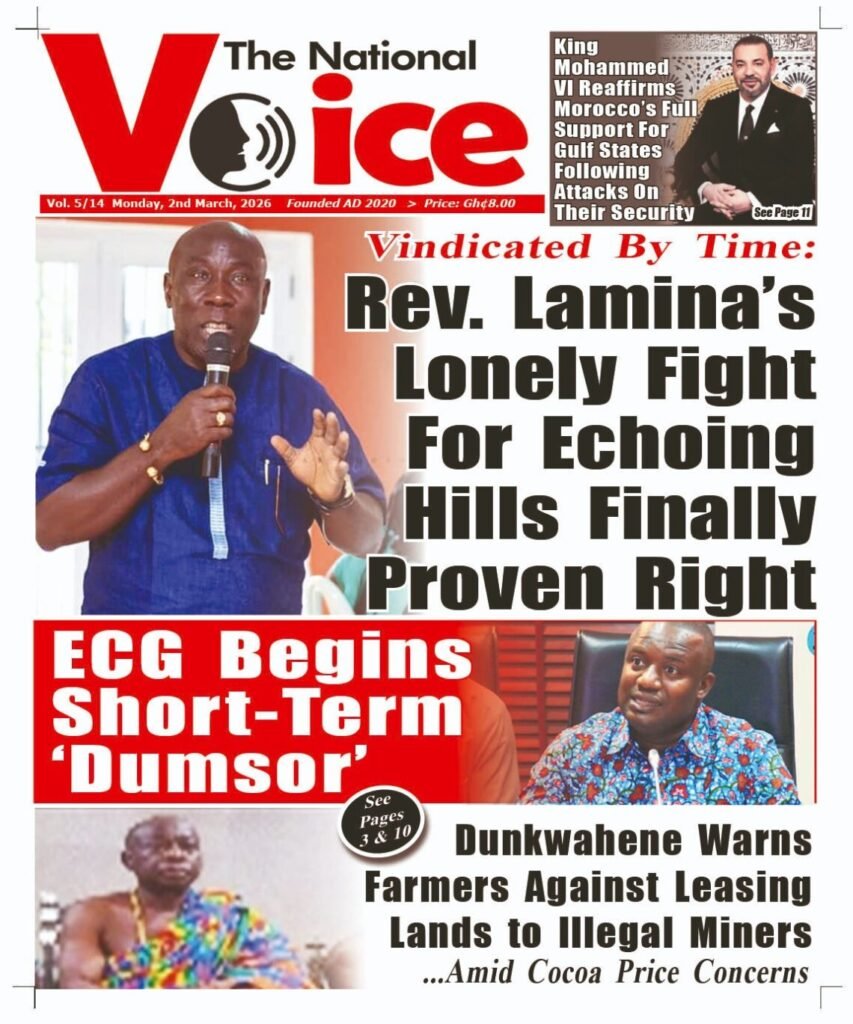 The National Voice

Vol. 5/14 Monday, 2nd March, 2026 Founded AD 2020 > Price: Gh¢8.00

King Mohammed VI Reaffirms Morocco's Full Support For Gulf States Following Attacks On Their Security

See Page 11

Vindicated By Time:

Rev. Lamina's Lonely Fight For Echoing Hills Finally Proven Right

ECG Begins Short-Term 'Dumsor'

See Pages 3 & 10

Dunkwahene Warns Farmers Against Leasing Lands to Illegal Miners

...Amid Cocoa Price Concerns